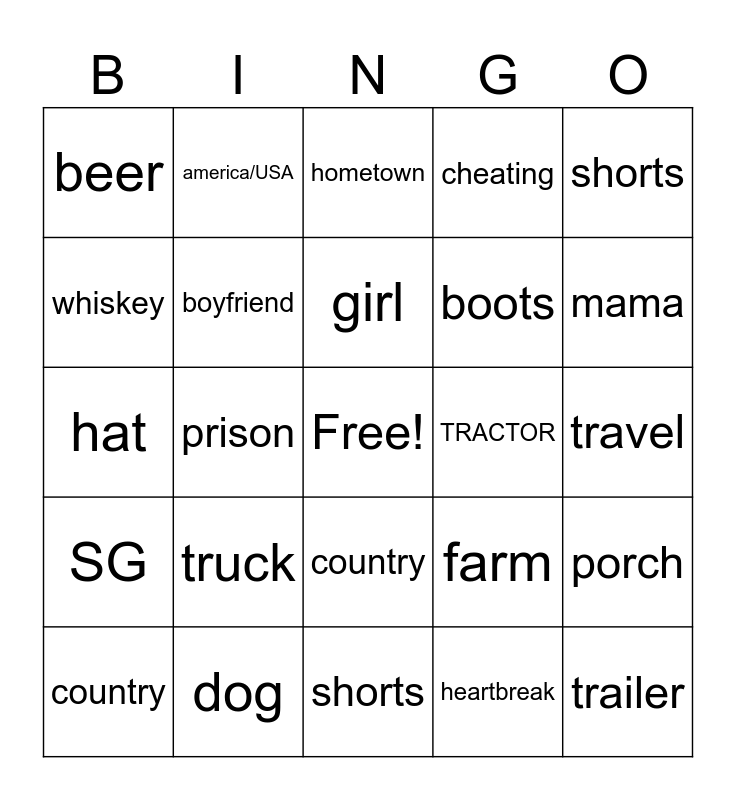 | B | I | N | G | O |
|---|---|---|---|---|
| beer | america/USA | hometown | cheating | shorts |
| whiskey | boyfriend | girl | boots | mama |
| hat | prison | Free! | TRACTOR | travel |
| SG | truck | country | farm | porch |
| country | dog | shorts | heartbreak | trailer |